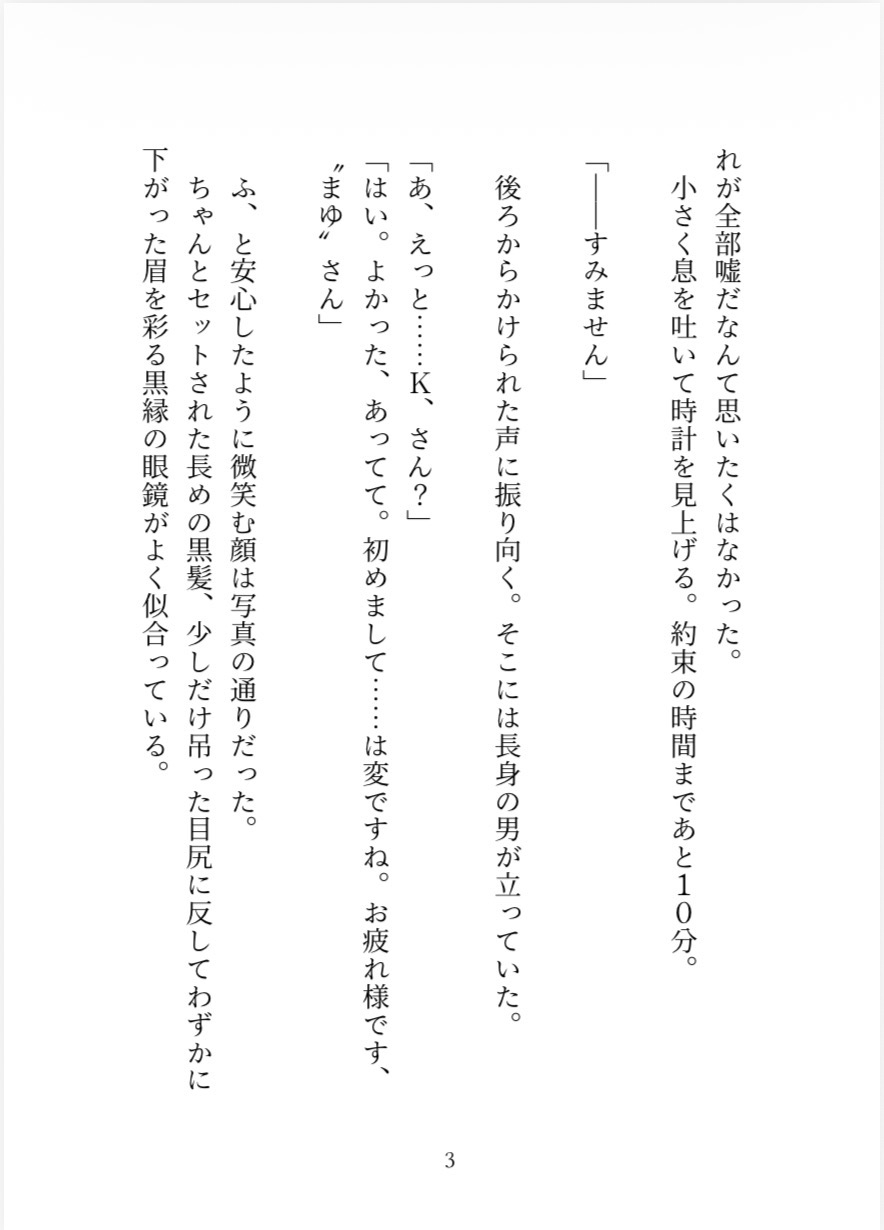 れが全部嘘だなんて思いたくはなかった。
小さく息を吐いて時計を見上げる。約束の時間まであと１０分。

「――すみません」

後ろからかけられた声に振り向く。そこには長身の男が立っていた。

「あ、えっと……K、さん？」
「はい。よかった、あってて。初めまして……は変ですね。お疲れ様です、〝まゆ〟さん」

ふ、と安心したように微笑む顔は写真の通りだった。
ちゃんとセットされた長めの黒髪、少しだけ吊った目尻に反してわずかに下がった眉を彩る黒縁の眼鏡がよく似合っている。

3